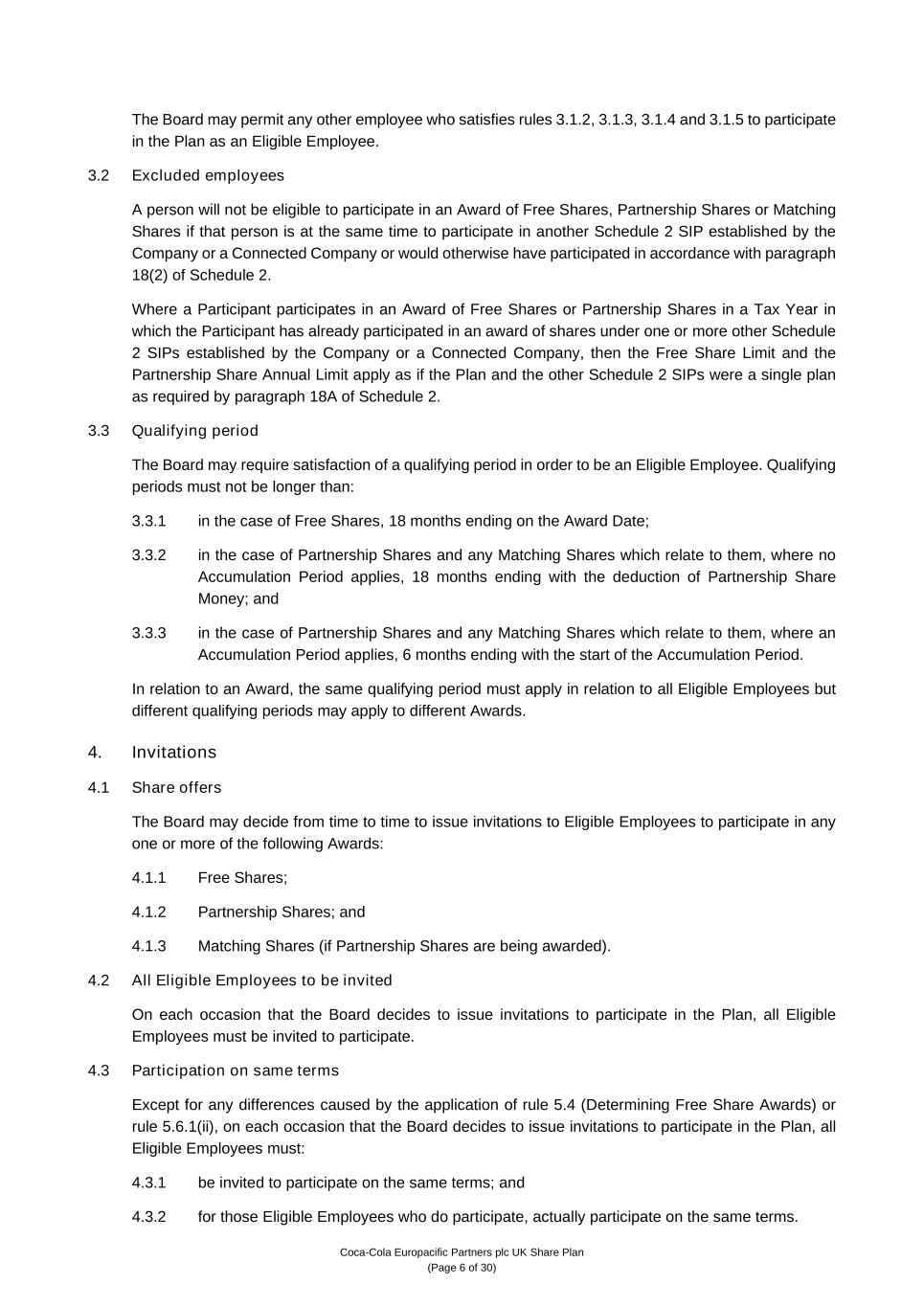 The Board may permit any other employee who satisfies rules 3.1.2, 3.1.3, 3.1.4 and 3.1.5 to participate in the Plan as an Eligible Employee.

3.2 Excluded employees

A person will not be eligible to participate in an Award of Free Shares, Partnership Shares or Matching Shares if that person is at the same time to participate in another Schedule 2 SIP established by the Company or a Connected Company or would otherwise have participated in accordance with paragraph 18(2) of Schedule 2.

Where a Participant participates in an Award of Free Shares or Partnership Shares in a Tax Year in which the Participant has already participated in an award of shares under one or more other Schedule 2 SIPs established by the Company or a Connected Company, then the Free Share Limit and the Partnership Share Annual Limit apply as if the Plan and the other Schedule 2 SIPs were a single plan as required by paragraph 18A of Schedule 2.

3.3 Qualifying period

The Board may require satisfaction of a qualifying period in order to be an Eligible Employee. Qualifying periods must not be longer than:

3.3.1 in the case of Free Shares, 18 months ending on the Award Date;

3.3.2 in the case of Partnership Shares and any Matching Shares which relate to them, where no Accumulation Period applies, 18 months ending with the deduction of Partnership Share Money; and

3.3.3 in the case of Partnership Shares and any Matching Shares which relate to them, where an Accumulation Period applies, 6 months ending with the start of the Accumulation Period.

In relation to an Award, the same qualifying period must apply in relation to all Eligible Employees but different qualifying periods may apply to different Awards.

4. Invitations

4.1 Share offers

The Board may decide from time to time to issue invitations to Eligible Employees to participate in any one or more of the following Awards:

4.1.1 Free Shares;

4.1.2 Partnership Shares; and

4.1.3 Matching Shares (if Partnership Shares are being awarded).

4.2 All Eligible Employees to be invited

On each occasion that the Board decides to issue invitations to participate in the Plan, all Eligible Employees must be invited to participate.

4.3 Participation on same terms

Except for any differences caused by the application of rule 5.4 (Determining Free Share Awards) or rule 5.6.1(ii), on each occasion that the Board decides to issue invitations to participate in the Plan, all Eligible Employees must:

4.3.1 be invited to participate on the same terms; and

4.3.2 for those Eligible Employees who do participate, actually participate on the same terms.

Coca-Cola Europacific Partners plc UK Share Plan
(Page 6 of 30)